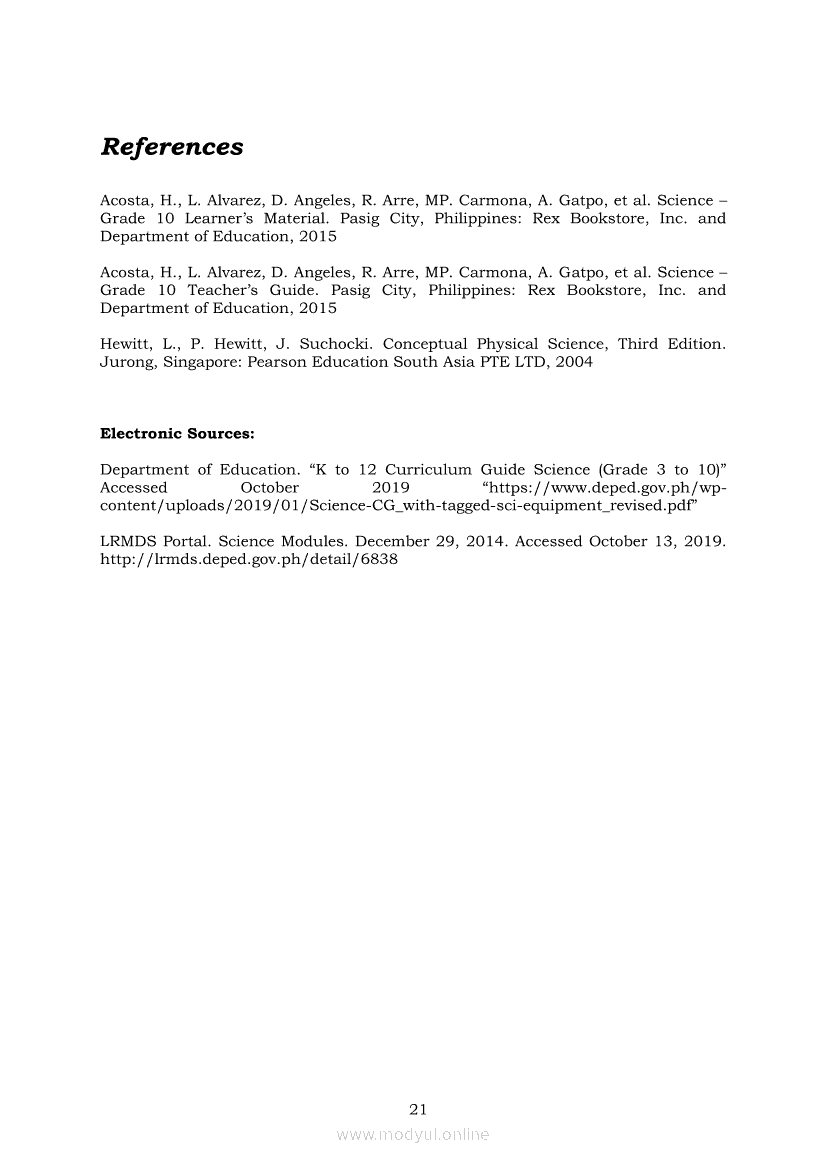 References

Acosta, H., L. Alvarez, D. Angeles, R. Arre, MP. Carmona, A. Gatpo, et al. Science – Grade 10 Learner's Material. Pasig City, Philippines: Rex Bookstore, Inc. and Department of Education, 2015

Acosta, H., L. Alvarez, D. Angeles, R. Arre, MP. Carmona, A. Gatpo, et al. Science – Grade 10 Teacher's Guide. Pasig City, Philippines: Rex Bookstore, Inc. and Department of Education, 2015

Hewitt, L., P. Hewitt, J. Suchocki. Conceptual Physical Science, Third Edition. Jurong, Singapore: Pearson Education South Asia PTE LTD, 2004

Electronic Sources:

Department of Education. "K to 12 Curriculum Guide Science (Grade 3 to 10)" Accessed October 2019 "https://www.deped.gov.ph/wp-content/uploads/2019/01/Science-CG_with-tagged-sci-equipment_revised.pdf"

LRMDS Portal. Science Modules. December 29, 2014. Accessed October 13, 2019. http://lrmds.deped.gov.ph/detail/6838

21

www.modyul.online